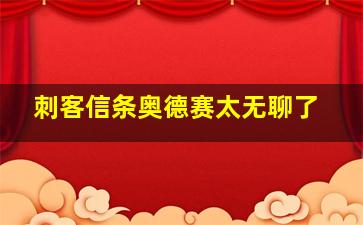 刺客信条奥德赛太无聊了